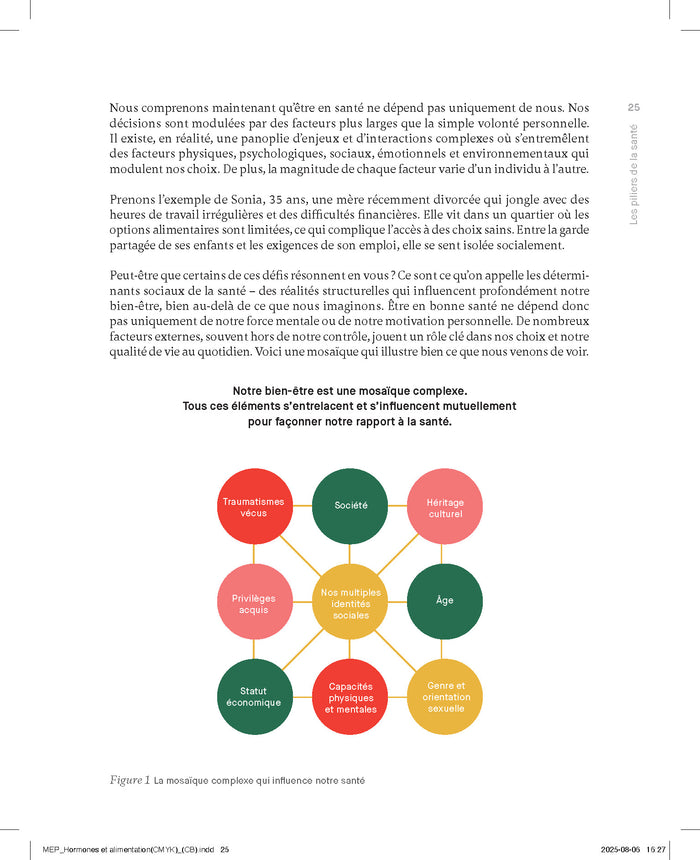 25

Les piliers de la santé

Nous comprenons maintenant qu'être en santé ne dépend pas uniquement de nous. Nos décisions sont modulées par des facteurs plus larges que la simple volonté personnelle. Il existe, en réalité, une panoplie d'enjeux et d'interactions complexes où s'entremêlent des facteurs physiques, psychologiques, sociaux, émotionnels et environnementaux qui modulent nos choix. De plus, la magnitude de chaque facteur varie d'un individu à l'autre.

Prenons l'exemple de Sonia, 35 ans, une mère récemment divorcée qui jongle avec des heures de travail irrégulières et des difficultés financières. Elle vit dans un quartier où les options alimentaires sont limitées, ce qui complique l'accès à des choix sains. Entre la garde partagée de ses enfants et les exigences de son emploi, elle se sent isolée socialement.

Peut-être que certains de ces défis résonnent en vous ? Ce sont ce qu'on appelle les déterminants sociaux de la santé – des réalités structurelles qui influencent profondément notre bien-être, bien au-delà de ce que nous imaginons. Être en bonne santé ne dépend donc pas uniquement de notre force mentale ou de notre motivation personnelle. De nombreux facteurs externes, souvent hors de notre contrôle, jouent un rôle clé dans nos choix et notre qualité de vie au quotidien. Voici une mosaïque qui illustre bien ce que nous venons de voir.

Notre bien-être est une mosaïque complexe.
Tous ces éléments s'entrelacent et s'influencent mutuellement pour façonner notre rapport à la santé.

Traumatismes vécus
Société
Héritage culturel
Privilèges acquis
Nos multiples identités sociales
Âge
Statut économique
Capacités physiques et mentales
Genre et orientation sexuelle

Figure 1 La mosaïque complexe qui influence notre santé

MEP_Hormones et alimentation(CMYK)_(CB).indd 25
2025-08-06 15:27